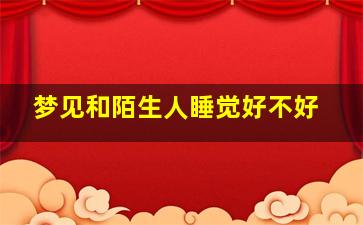 梦见和陌生人睡觉好不好